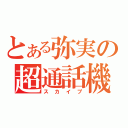 とある弥実の超通話機
スカイプ